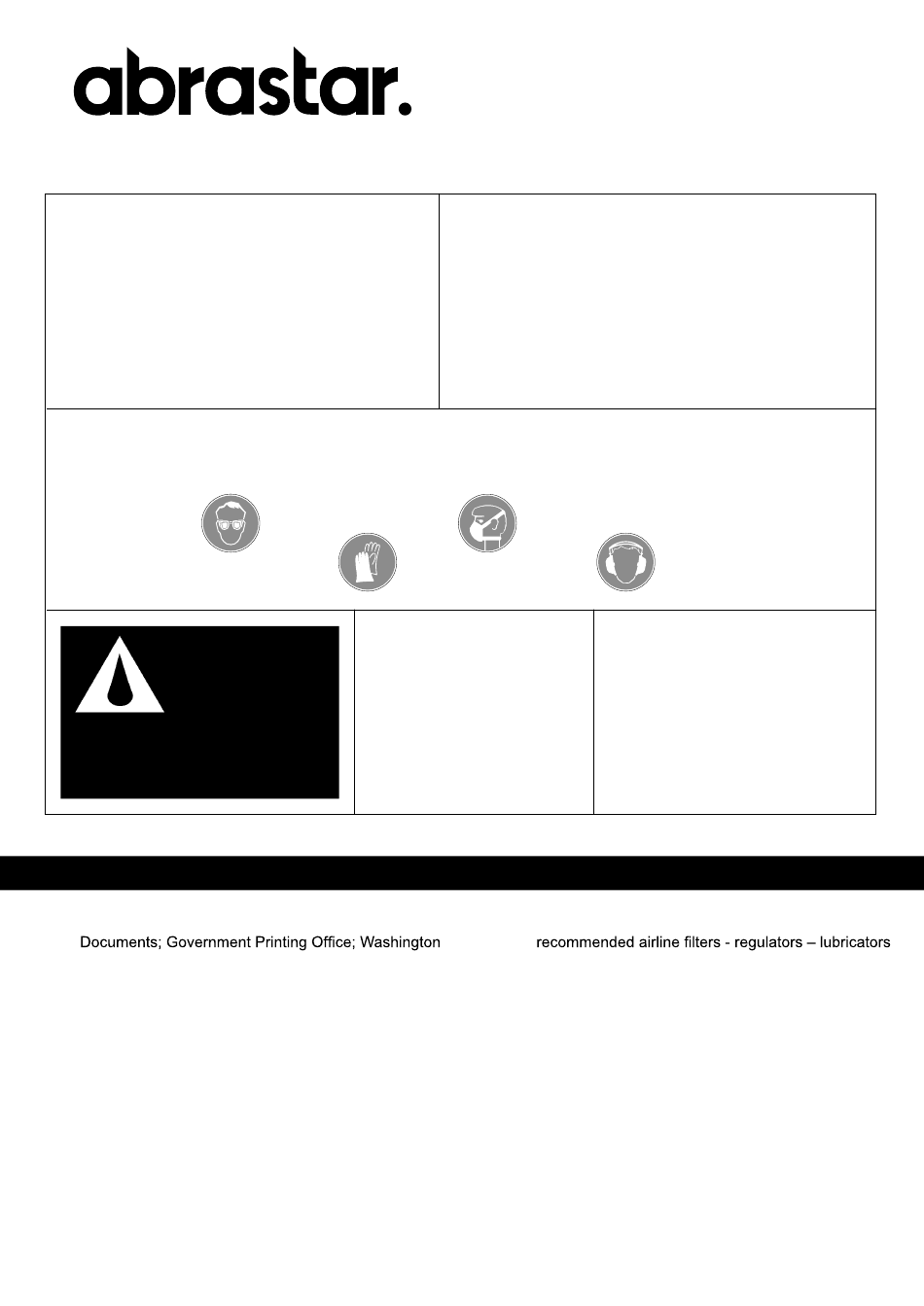 abrastar.

Documents; Government Printing Office; Washington

recommended airline filters - regulators – lubricators